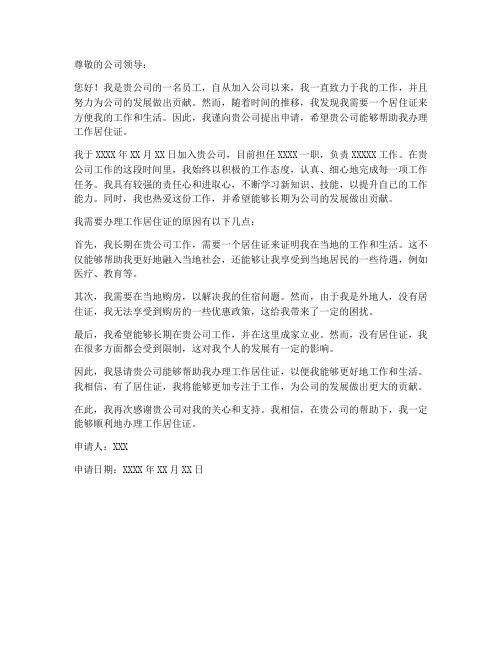 尊敬的公司领导：

您好！我是贵公司的一名员工，自从加入公司以来，我一直致力于我的工作，并且努力为公司的发展做出贡献。然而，随着时间的推移，我发现我需要一个居住证来方便我的工作和生活。因此，我谨向贵公司提出申请，希望贵公司能够帮助我办理工作居住证。

我于 XXXX 年 XX 月 XX 日加入贵公司，目前担任 XXXX 一职，负责 XXXXX 工作。在贵公司工作的这段时间里，我始终以积极的工作态度，认真、细心地完成每一项工作任务。我具有较强的责任心和进取心，不断学习新知识、技能，以提升自己的工作能力。同时，我也热爱这份工作，并希望能够长期为公司的发展做出贡献。

我需要办理工作居住证的原因有以下几点：

首先，我长期在贵公司工作，需要一个居住证来证明我在当地的工作和生活。这不仅能够帮助我更好地融入当地社会，还能够让我享受到当地居民的一些待遇，例如医疗、教育等。

其次，我需要在当地购房，以解决我的住宿问题。然而，由于我是外地人，没有居住证，我无法享受到购房的一些优惠政策，这给我带来了一定的困扰。

最后，我希望能够长期在贵公司工作，并在这里成家立业。然而，没有居住证，我在很多方面都会受到限制，这对我个人的发展有一定的影响。

因此，我恳请贵公司能够帮助我办理工作居住证，以便我能够更好地工作和生活。我相信，有了居住证，我将能够更加专注于工作，为公司的发展做出更大的贡献。

在此，我再次感谢贵公司对我的关心和支持。我相信，在贵公司的帮助下，我一定能够顺利地办理工作居住证。

申请人：XXX

申请日期：XXXX 年 XX 月 XX 日